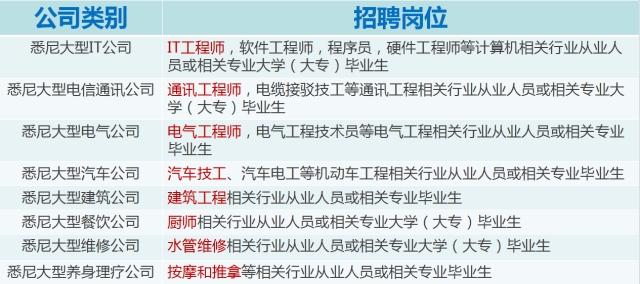 | 公司类别 | 招聘岗位 |
|---|---|
| 悉尼大型IT公司 | IT工程师，软件工程师，程序员，硬件工程师等计算机相关行业从业人员或相关专业大学（大专）毕业生 |
| 悉尼大型电信通讯公司 | 通讯工程师，电缆接驳技工等通讯工程相关行业从业人员或相关专业大学（大专）毕业生 |
| 悉尼大型电气公司 | 电气工程师，电气工程技术员等电气工程相关行业从业人员或相关专业毕业生 |
| 悉尼大型汽车公司 | 汽车技工、汽车电工等机动车工程相关行业从业人员或相关专业毕业生 |
| 悉尼大型建筑公司 | 建筑工程相关行业从业人员或相关专业毕业生 |
| 悉尼大型餐饮公司 | 厨师相关行业从业人员或相关专业大学（大专）毕业生 |
| 悉尼大型维修公司 | 水管维修相关行业从业人员或相关专业大学（大专）毕业生 |
| 悉尼大型养身理疗公司 | 按摩和推拿等相关行业从业人员或相关专业毕业生 |